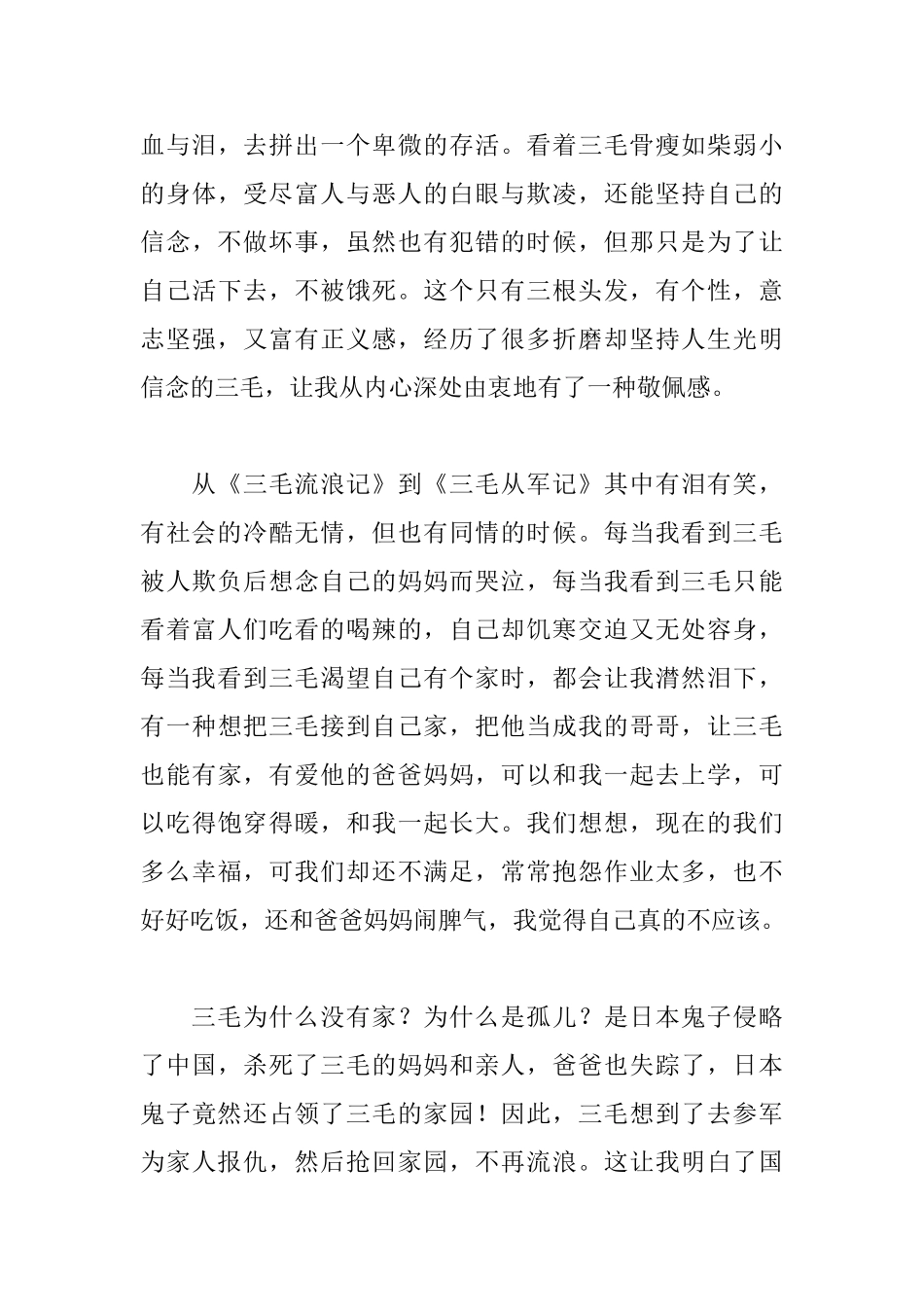 血与泪，去拼出一个卑微的存活。看着三毛骨瘦如柴弱小的身体，受尽富人与恶人的白眼与欺凌，还能坚持自己的信念，不做坏事，虽然也有犯错的时候，但那只是为了让自己活下去，不被饿死。这个只有三根头发，有个性，意志坚强，又富有正义感，经历了很多折磨却坚持人生光明信念的三毛，让我从内心深处由衷地有了一种敬佩感。

从《三毛流浪记》到《三毛从军记》其中有泪有笑，有社会的冷酷无情，但也有同情的时候。每当我看到三毛被人欺负后想念自己的妈妈而哭泣，每当我看到三毛只能看着富人们吃看的喝辣的，自己却饥寒交迫又无处容身，每当我看到三毛渴望自己有个家时，都会让我潸然泪下，有一种想把三毛接到自己家，把他当成我的哥哥，让三毛也能有家，有爱他的爸爸妈妈，可以和我一起去上学，可以吃得饱穿得暖，和我一起长大。我们想想，现在的我们多么幸福，可我们却还不满足，常常抱怨作业太多，也不好好吃饭，还和爸爸妈妈闹脾气，我觉得自己真的不应该。

三毛为什么没有家？为什么是孤儿？是日本鬼子侵略了中国，杀死了三毛的妈妈和亲人，爸爸也失踪了，日本鬼子竟然还占领了三毛的家园！因此，三毛想到了去参军为家人报仇，然后抢回家园，不再流浪。这让我明白了国